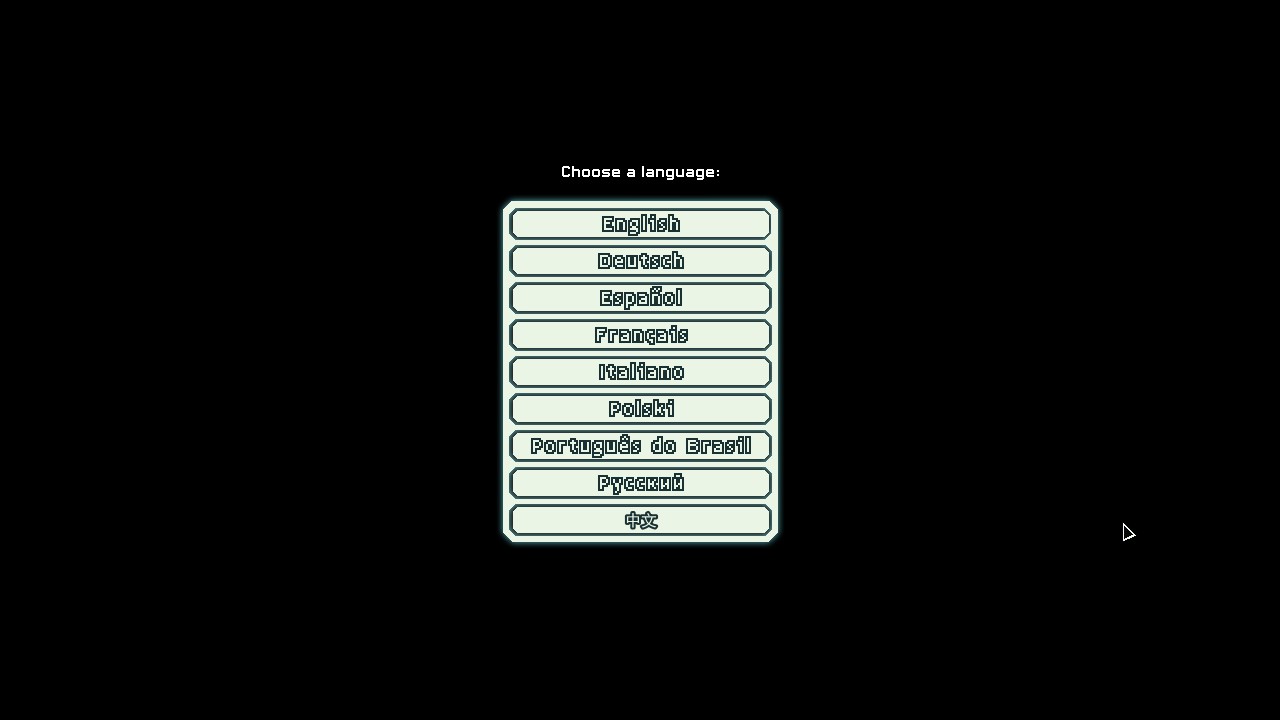 Choose a language:

English

Deutsch

Español

Français

Italiano

Polski

Português do Brasil

Русский

中文